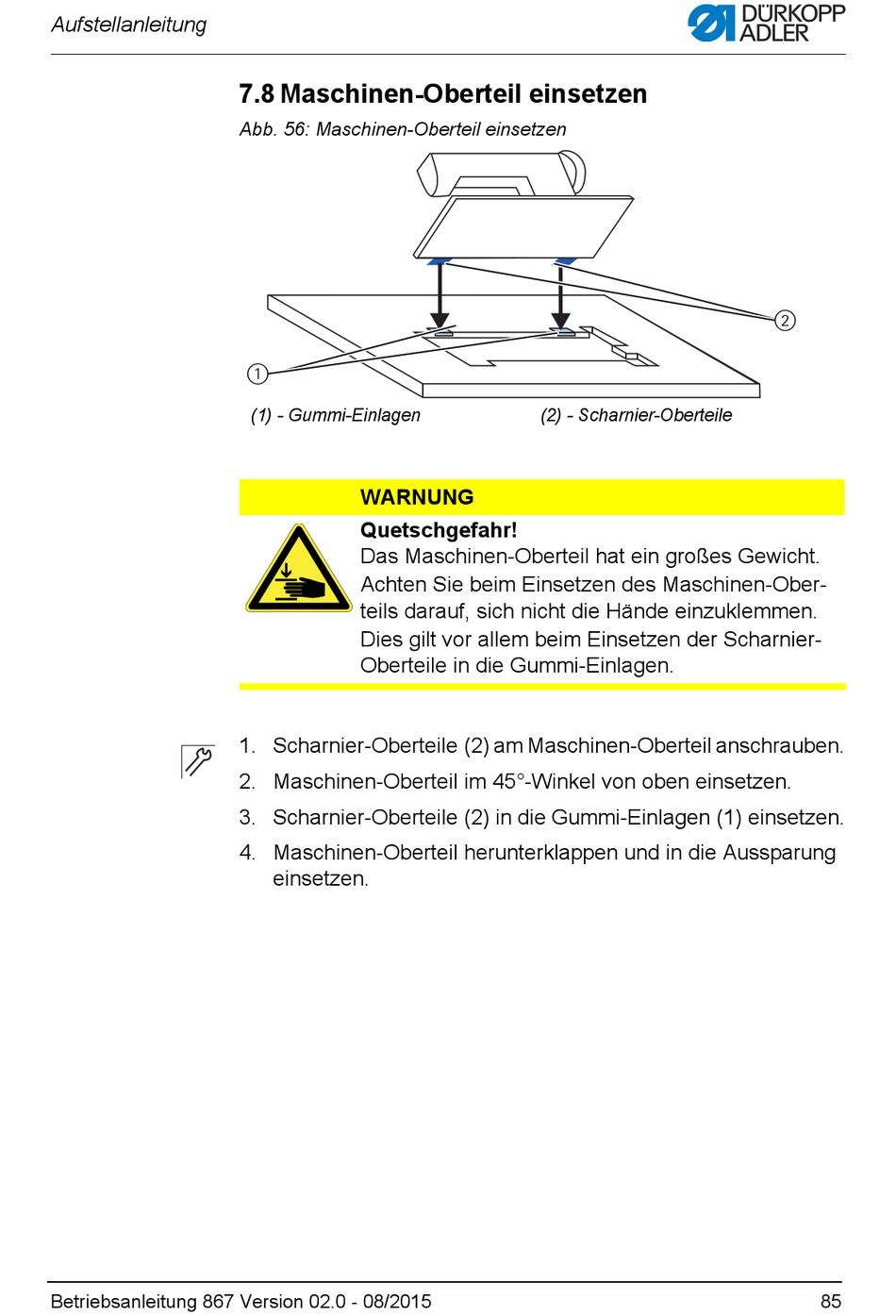 Aufstellanleitung

DÜRKOPP ADLER

7.8 Maschinen-Oberteil einsetzen

Abb. 56: Maschinen-Oberteil einsetzen

2

1

(1) - Gummi-Einlagen

(2) - Scharnier-Oberteile

WARNUNG

Quetschgefahr!
Das Maschinen-Oberteil hat ein großes Gewicht. Achten Sie beim Einsetzen des Maschinen-Oberteils darauf, sich nicht die Hände einzuklemmen. Dies gilt vor allem beim Einsetzen der Scharnier-Oberteile in die Gummi-Einlagen.

1. Scharnier-Oberteile (2) am Maschinen-Oberteil anschrauben.
2. Maschinen-Oberteil im 45°-Winkel von oben einsetzen.
3. Scharnier-Oberteile (2) in die Gummi-Einlagen (1) einsetzen.
4. Maschinen-Oberteil herunterklappen und in die Aussparung einsetzen.

Betriebsanleitung 867 Version 02.0 - 08/2015

85